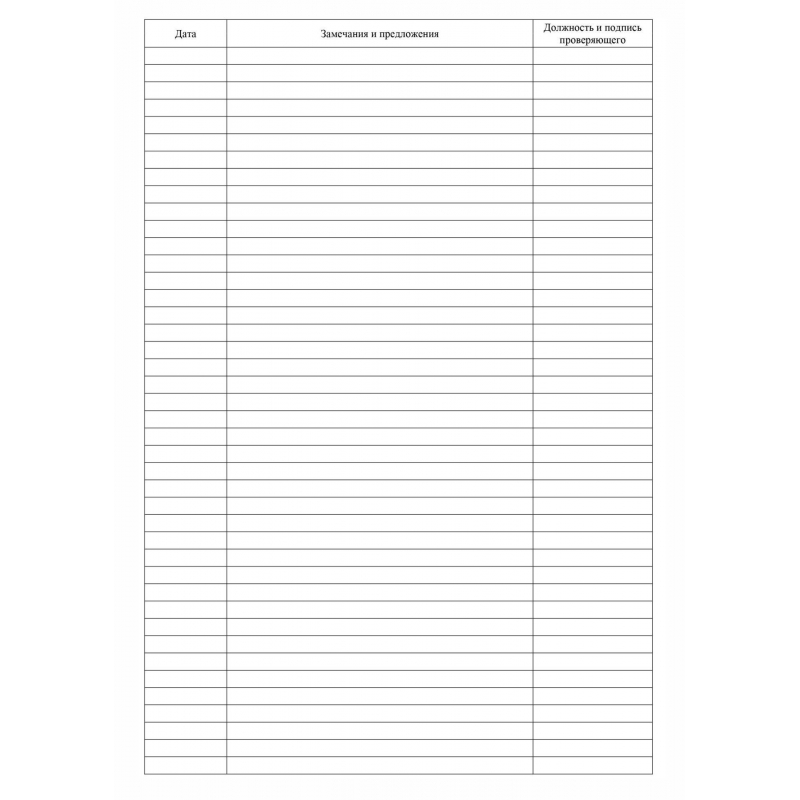 | Дата | Замечания и предложения | Должность и подпись проверяющего |
|---|---|---|
| | | |